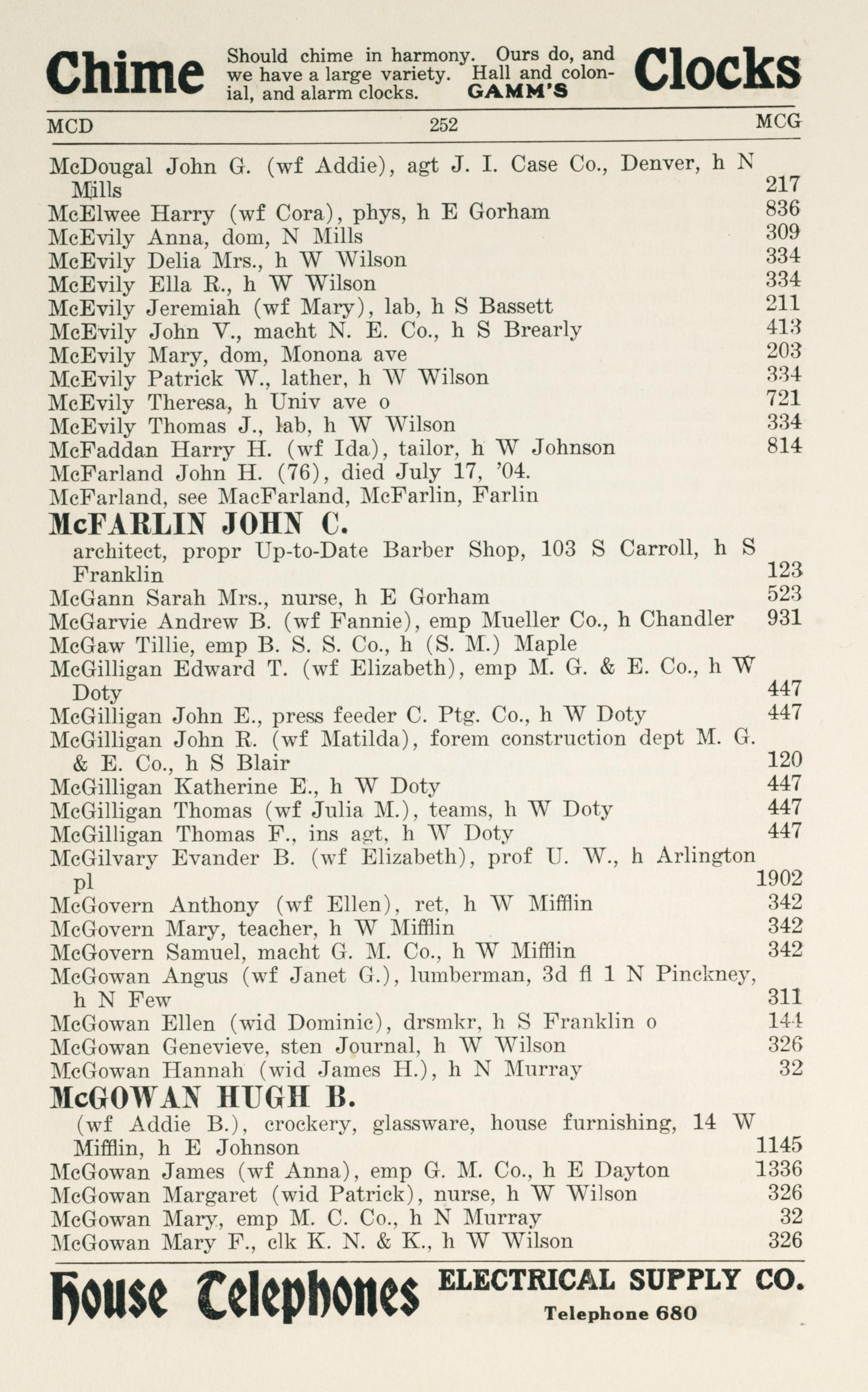 Chime Should chime in harmony. Ours do, and we have a large variety. Hall and colonial, and alarm clocks. GAMM'S Clocks

MCD 252 MCG

McDougal John G. (wf Addie), agt J. I. Case Co., Denver, h N Mills 217
McElwee Harry (wf Cora), phys, h E Gorham 836
McEvily Anna, dom, N Mills 309
McEvily Delia Mrs., h W Wilson 334
McEvily Ella R., h W Wilson 334
McEvily Jeremiah (wf Mary), lab, h S Bassett 211
McEvily John V., macht N. E. Co., h S Brearly 413
McEvily Mary, dom, Monona ave 203
McEvily Patrick W., lather, h W Wilson 334
McEvily Theresa, h Univ ave o 721
McEvily Thomas J., lab, h W Wilson 334
McFaddan Harry H. (wf Ida), tailor, h W Johnson 814
McFarland John H. (76), died July 17, '04.
McFarland, see MacFarland, McFarlin, Farlin
McFARLIN JOHN C.
architect, propr Up-to-Date Barber Shop, 103 S Carroll, h S Franklin 123
McGann Sarah Mrs., nurse, h E Gorham 523
McGarvie Andrew B. (wf Fannie), emp Mueller Co., h Chandler 931
McGaw Tillie, emp B. S. S. Co., h (S. M.) Maple
McGilligan Edward T. (wf Elizabeth), emp M. G. & E. Co., h W Doty 447
McGilligan John E., press feeder C. Ptg. Co., h W Doty 447
McGilligan John R. (wf Matilda), forem construction dept M. G. & E. Co., h S Blair 120
McGilligan Katherine E., h W Doty 447
McGilligan Thomas (wf Julia M.), teams, h W Doty 447
McGilligan Thomas F., ins agt, h W Doty 447
McGilvary Evander B. (wf Elizabeth), prof U. W., h Arlington pl 1902
McGovern Anthony (wf Ellen), ret, h W Mifflin 342
McGovern Mary, teacher, h W Mifflin 342
McGovern Samuel, macht G. M. Co., h W Mifflin 342
McGowan Angus (wf Janet G.), lumberman, 3d fl 1 N Pinckney, h N Few 311
McGowan Ellen (wid Dominic), drsmkr, h S Franklin o 144
McGowan Genevieve, sten Journal, h W Wilson 326
McGowan Hannah (wid James H.), h N Murray 32
McGOWAN HUGH B.
(wf Addie B.), crockery, glassware, house furnishing, 14 W Mifflin, h E Johnson 1145
McGowan James (wf Anna), emp G. M. Co., h E Dayton 1336
McGowan Margaret (wid Patrick), nurse, h W Wilson 326
McGowan Mary, emp M. C. Co., h N Murray 32
McGowan Mary F., clk K. N. & K., h W Wilson 326

House Telephones ELECTRICAL SUPPLY CO. Telephone 680